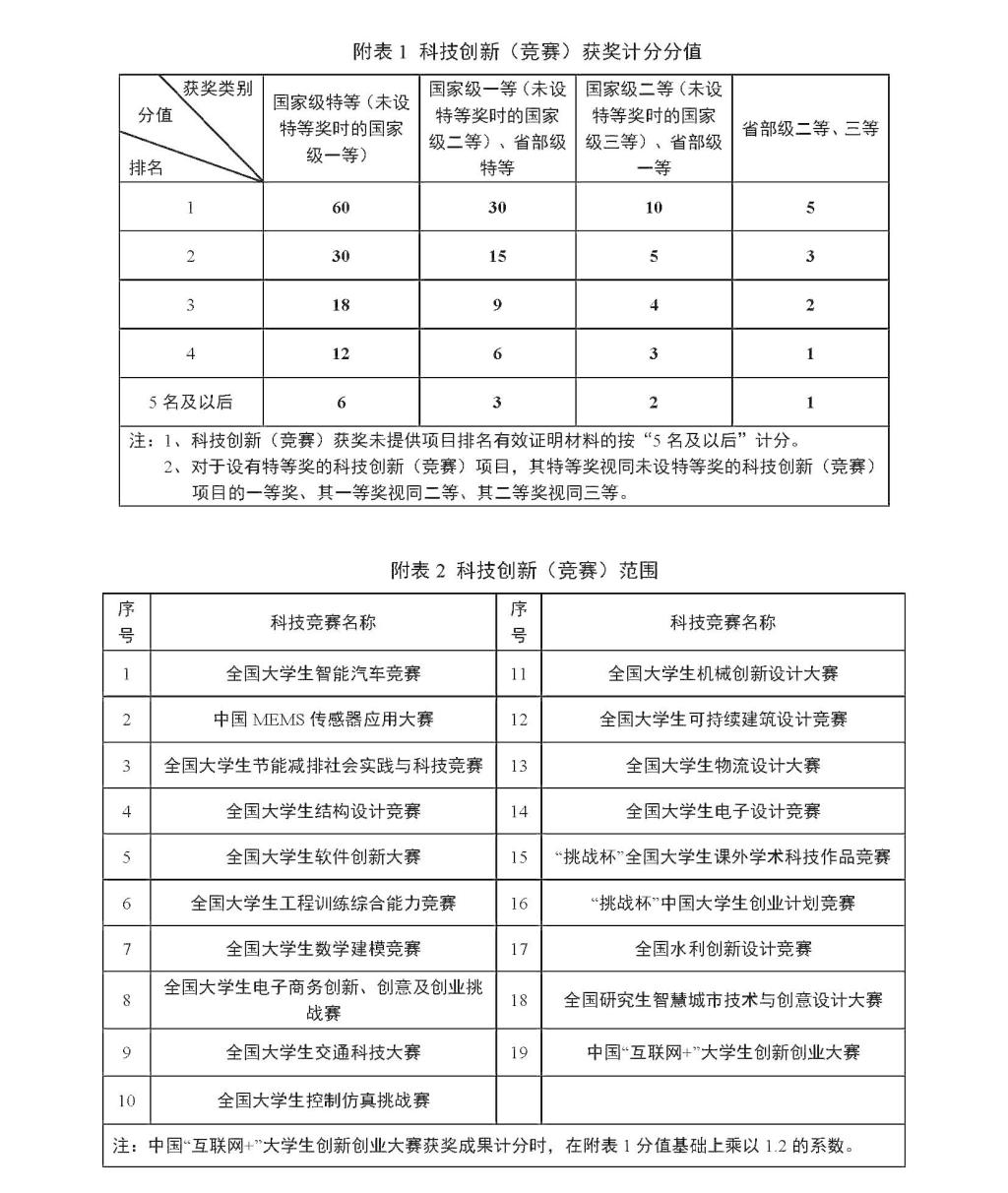 附表 1 科技创新（竞赛）获奖计分分值

| 获奖类别 分值 排名 | 国家级特等（未设特等奖时的国家级一等） | 国家级一等（未设特等奖时的国家级二等）、省部级特等 | 国家级二等（未设特等奖时的国家级三等）、省部级一等 | 省部级二等、三等 |
|---|---|---|---|---|
| 1 | 60 | 30 | 10 | 5 |
| 2 | 30 | 15 | 5 | 3 |
| 3 | 18 | 9 | 4 | 2 |
| 4 | 12 | 6 | 3 | 1 |
| 5 名及以后 | 6 | 3 | 2 | 1 |

注：1、科技创新（竞赛）获奖未提供项目排名有效证明材料的按“5 名及以后”计分。
2、对于设有特等奖的科技创新（竞赛）项目，其特等奖视同未设特等奖的科技创新（竞赛）项目的一等奖、其一等奖视同二等、其二等奖视同三等。

附表 2 科技创新（竞赛）范围

| 序号 | 科技竞赛名称 | 序号 | 科技竞赛名称 |
|---|---|---|---|
| 1 | 全国大学生智能汽车竞赛 | 11 | 全国大学生机械创新设计大赛 |
| 2 | 中国 MEMS 传感器应用大赛 | 12 | 全国大学生可持续建筑设计竞赛 |
| 3 | 全国大学生节能减排社会实践与科技竞赛 | 13 | 全国大学生物流设计大赛 |
| 4 | 全国大学生结构设计竞赛 | 14 | 全国大学生电子设计竞赛 |
| 5 | 全国大学生软件创新大赛 | 15 | “挑战杯”全国大学生课外学术科技作品竞赛 |
| 6 | 全国大学生工程训练综合能力竞赛 | 16 | “挑战杯”中国大学生创业计划竞赛 |
| 7 | 全国大学生数学建模竞赛 | 17 | 全国水利创新设计竞赛 |
| 8 | 全国大学生电子商务创新、创意及创业挑战赛 | 18 | 全国研究生智慧城市技术与创意设计大赛 |
| 9 | 全国大学生交通科技大赛 | 19 | 中国“互联网+”大学生创新创业大赛 |
| 10 | 全国大学生控制仿真挑战赛 | | |

注：中国“互联网+”大学生创新创业大赛获奖成果计分时，在附表 1 分值基础上乘以 1.2 的系数。